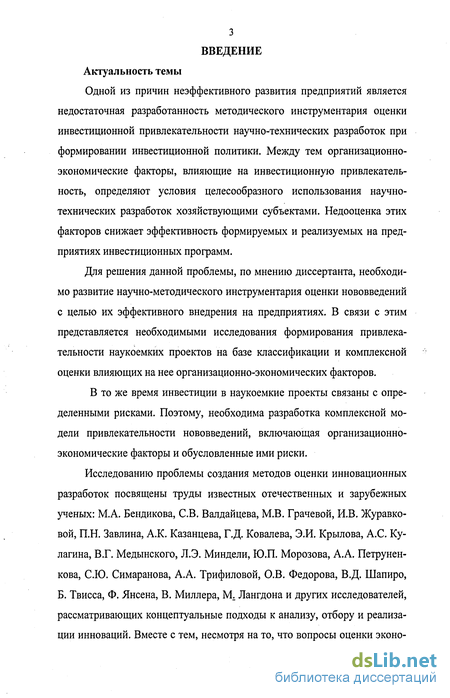 3

ВВЕДЕНИЕ

Актуальность темы

Одной из причин неэффективного развития предприятий является недостаточная разработанность методического инструментария оценки инвестиционной привлекательности научно-технических разработок при формировании инвестиционной политики. Между тем организационно-экономические факторы, влияющие на инвестиционную привлекательность, определяют условия целесообразного использования научно-технических разработок хозяйствующими субъектами. Недооценка этих факторов снижает эффективность формируемых и реализуемых на предприятиях инвестиционных программ.

Для решения данной проблемы, по мнению диссертанта, необходимо развитие научно-методического инструментария оценки нововведений с целью их эффективного внедрения на предприятиях. В связи с этим представляется необходимыми исследования формирования привлекательности наукоемких проектов на базе классификации и комплексной оценки влияющих на нее организационно-экономических факторов.

В то же время инвестиции в наукоемкие проекты связаны с определенными рисками. Поэтому, необходима разработка комплексной модели привлекательности нововведений, включающая организационно-экономические факторы и обусловленные ими риски.

Исследованию проблемы создания методов оценки инновационных разработок посвящены труды известных отечественных и зарубежных ученых: М.А. Бендикова, С.В. Валдайцева, М.В. Грачевой, И.В. Журавковой, П.Н. Завлина, А.К. Казанцева, Г.Д. Ковалева, Э.И. Крылова, А.С. Кулагина, В.Г. Медынского, Л.Э. Миндели, Ю.П. Морозова, А.А. Петруненкова, С.Ю. Симаранова, А.А. Трифиловой, О.В. Федорова, В.Д. Шапиро, Б. Твисса, Ф. Янсена, В. Миллера, М. Лангдона и других исследователей, рассматривающих концептуальные подходы к анализу, отбору и реализации инноваций. Вместе с тем, несмотря на то, что вопросы оценки эконо-

dsLib.net
библиотека диссертаций